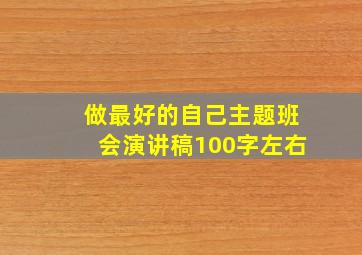 做最好的自己主题班会演讲稿100字左右